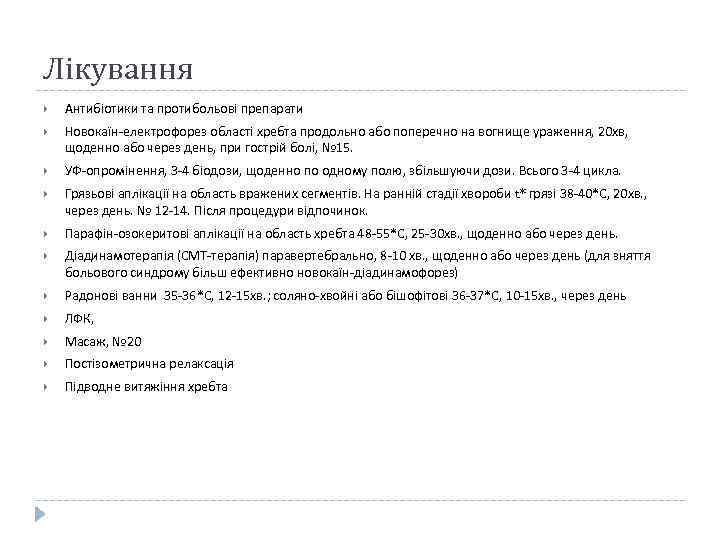 Лікування

Антибіотики та протибольові препарати

Новокаїн-електрофорез області хребта продольно або поперечно на вогнище ураження, 20хв, щоденно або через день, при гострій болі, №15.

УФ-опромінення, 3-4 біодози, щоденно по одному полю, збільшуючи дози. Всього 3-4 цикла.

Грязьові аплікації на область вражених сегментів. На ранній стадії хвороби t* грязі 38-40*С, 20хв., через день. № 12-14. Після процедури відпочинок.

Парафін-озокеритові аплікації на область хребта 48-55*С, 25-30хв., щоденно або через день.

Діадинамотерапія (СМТ-терапія) паравертебрально, 8-10 хв., щоденно або через день (для зняття больового синдрому більш ефективно новокаїн-діадинамофорез)

Радонові ванни 35-36*С, 12-15хв.; соляно-хвойні або бішофітові 36-37*С, 10-15хв., через день

ЛФК,

Масаж, №20

Постізометрична релаксація

Підводне витяжіння хребта